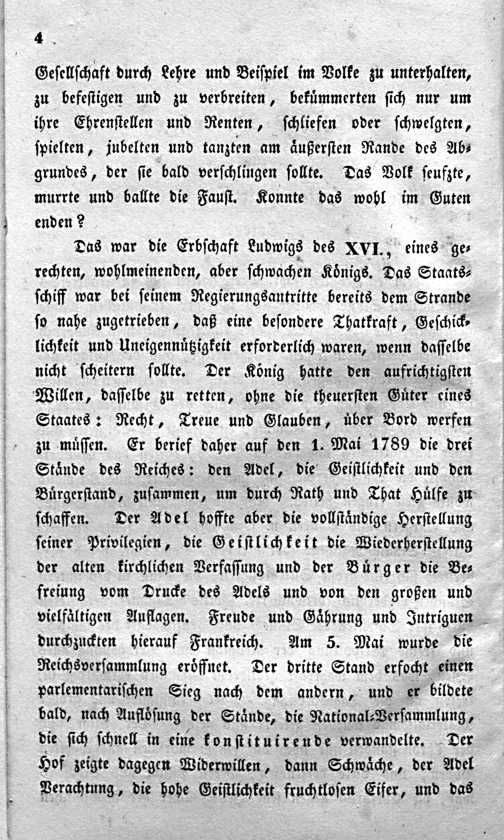 4

Gesellschaft durch Lehre und Beispiel im Volke zu unterhalten, zu befestigen und zu verbreiten, bekümmerten sich nur um ihre Ehrenstellen und Renten, schliefen oder schwelgten, spielten, jubelten und tanzten am äußersten Rande des Abgrundes, der sie bald verschlingen sollte. Das Volk seufzte, murrte und ballte die Faust. Konnte das wohl im Guten enden?

Das war die Erbschaft Ludwigs des XVI., eines gerechten, wohlmeinenden, aber schwachen Königs. Das Staatsschiff war bei seinem Regierungsantritte bereits dem Strande so nahe zugetrieben, daß eine besondere Thatkraft, Geschicklichkeit und Uneigennützigkeit erforderlich waren, wenn dasselbe nicht scheitern sollte. Der König hatte den aufrichtigsten Willen, dasselbe zu retten, ohne die theuersten Güter eines Staates: Recht, Treue und Glauben, über Bord werfen zu müssen. Er berief daher auf den 1. Mai 1789 die drei Stände des Reiches: den Adel, die Geistlichkeit und den Bürgerstand, zusammen, um durch Rath und That Hülfe zu schaffen. Der Adel hoffte aber die vollständige Herstellung seiner Privilegien, die Geistlichkeit die Wiederherstellung der alten kirchlichen Verfassung und der Bürger die Befreiung vom Drucke des Adels und von den großen und vielfältigen Auflagen. Freude und Gährung und Intriguen durchzuckten hierauf Frankreich. Am 5. Mai wurde die Reichsversammlung eröffnet. Der dritte Stand erfocht einen parlementarischen Sieg nach dem andern, und er bildete bald, nach Auflösung der Stände, die National-Versammlung, die sich schnell in eine konstituirende verwandelte. Der Hof zeigte dagegen Widerwillen, dann Schwäche, der Adel Verachtung, die hohe Geistlichkeit fruchtlosen Eifer, und das